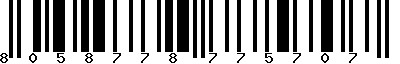 8 0 5 8 7 7 8 7 7 5 7 0 7